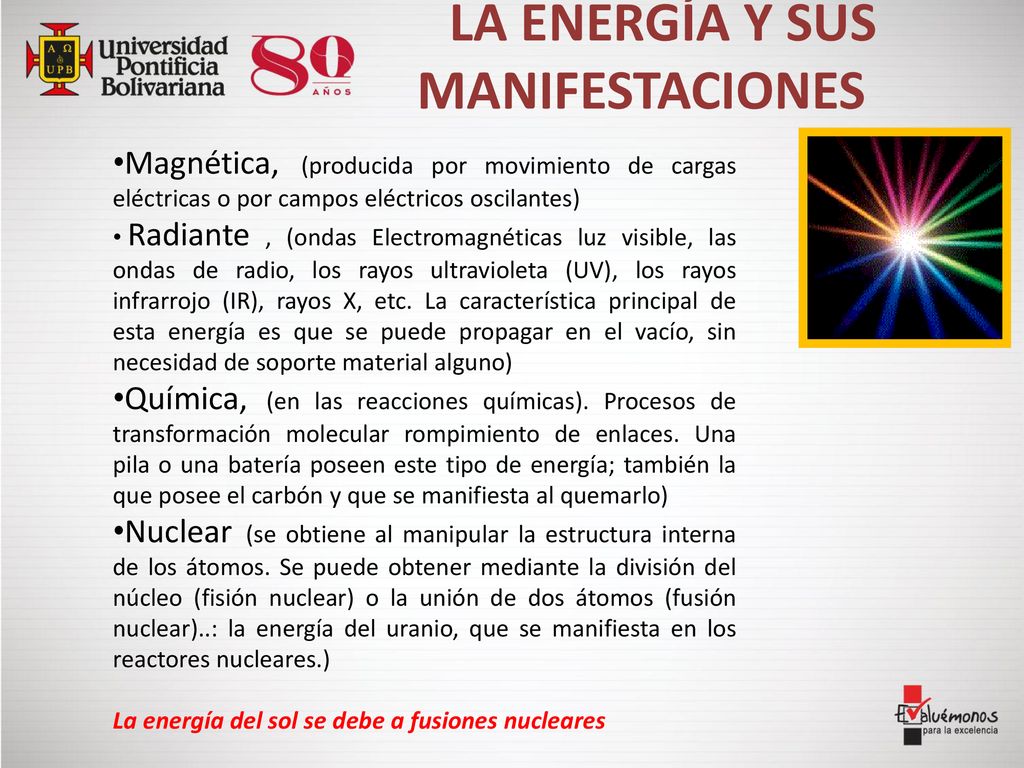 A Ω
UPB
Universidad Pontificia Bolivariana

80
AÑOS

LA ENERGÍA Y SUS MANIFESTACIONES

•Magnética, (producida por movimiento de cargas eléctricas o por campos eléctricos oscilantes)

• Radiante , (ondas Electromagnéticas luz visible, las ondas de radio, los rayos ultravioleta (UV), los rayos infrarrojo (IR), rayos X, etc. La característica principal de esta energía es que se puede propagar en el vacío, sin necesidad de soporte material alguno)

•Química, (en las reacciones químicas). Procesos de transformación molecular rompimiento de enlaces. Una pila o una batería poseen este tipo de energía; también la que posee el carbón y que se manifiesta al quemarlo)

•Nuclear (se obtiene al manipular la estructura interna de los átomos. Se puede obtener mediante la división del núcleo (fisión nuclear) o la unión de dos átomos (fusión nuclear)..: la energía del uranio, que se manifiesta en los reactores nucleares.)

La energía del sol se debe a fusiones nucleares

Evaluémonos
para la excelencia